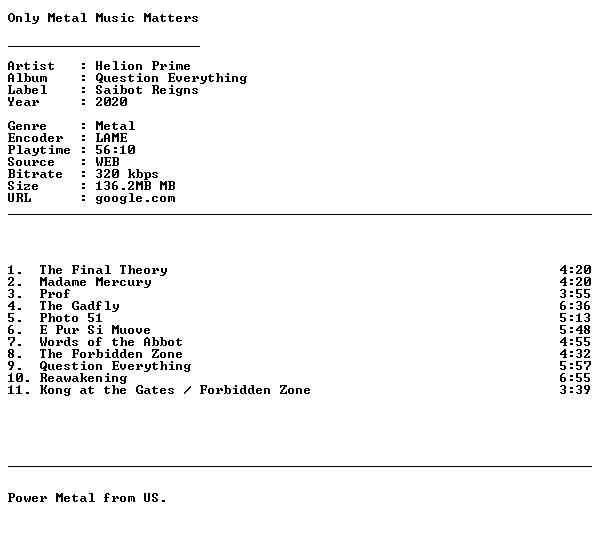 Only Metal Music Matters

Artist : Helion Prime
Album : Question Everything
Label : Saibot Reigns
Year : 2020

Genre : Metal
Encoder : LAME
Playtime : 56:10
Source : WEB
Bitrate : 320 kbps
Size : 136.2MB MB
URL : google.com

1. The Final Theory 4:20
2. Madame Mercury 4:20
3. Prof 3:55
4. The Gadfly 6:36
5. Photo 51 5:13
6. E Pur Si Muove 5:48
7. Words of the Abbot 4:55
8. The Forbidden Zone 4:32
9. Question Everything 5:57
10. Reawakening 6:55
11. Kong at the Gates / Forbidden Zone 3:39

Power Metal from US.